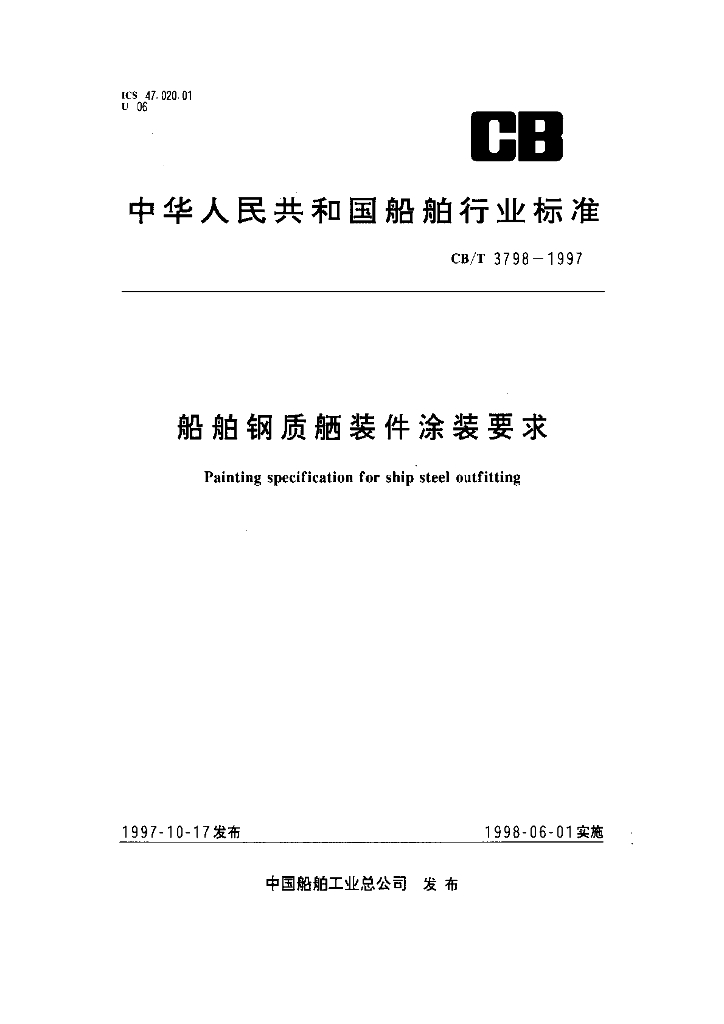 ICS 47.020.01
U 06

CB

中华人民共和国船舶行业标准

CB/T 3798—1997

船舶钢质舾装件涂装要求

Painting specification for ship steel outfitting

1997-10-17发布

1998-06-01实施

中国船舶工业总公司 发布